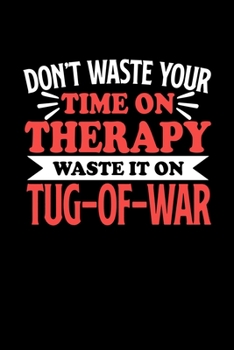 DON'T WASTE YOUR
TIME ON
THERAPY
WASTE IT ON
TUG-OF-WAR